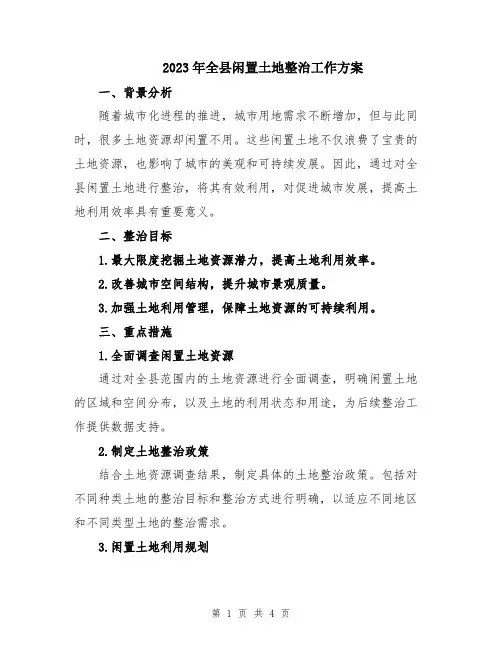 2023年全县闲置土地整治工作方案

一、背景分析

随着城市化进程的推进，城市用地需求不断增加，但与此同时，很多土地资源却闲置不用。这些闲置土地不仅浪费了宝贵的土地资源，也影响了城市的美观和可持续发展。因此，通过对全县闲置土地进行整治，将其有效利用，对促进城市发展，提高土地利用效率具有重要意义。

二、整治目标

1.最大限度挖掘土地资源潜力，提高土地利用效率。

2.改善城市空间结构，提升城市景观质量。

3.加强土地利用管理，保障土地资源的可持续利用。

三、重点措施

1.全面调查闲置土地资源

通过对全县范围内的土地资源进行全面调查，明确闲置土地的区域和空间分布，以及土地的利用状态和用途，为后续整治工作提供数据支持。

2.制定土地整治政策

结合土地资源调查结果，制定具体的土地整治政策。包括对不同种类土地的整治目标和整治方式进行明确，以适应不同地区和不同类型土地的整治需求。

3.闲置土地利用规划

第 1 页 共 4 页